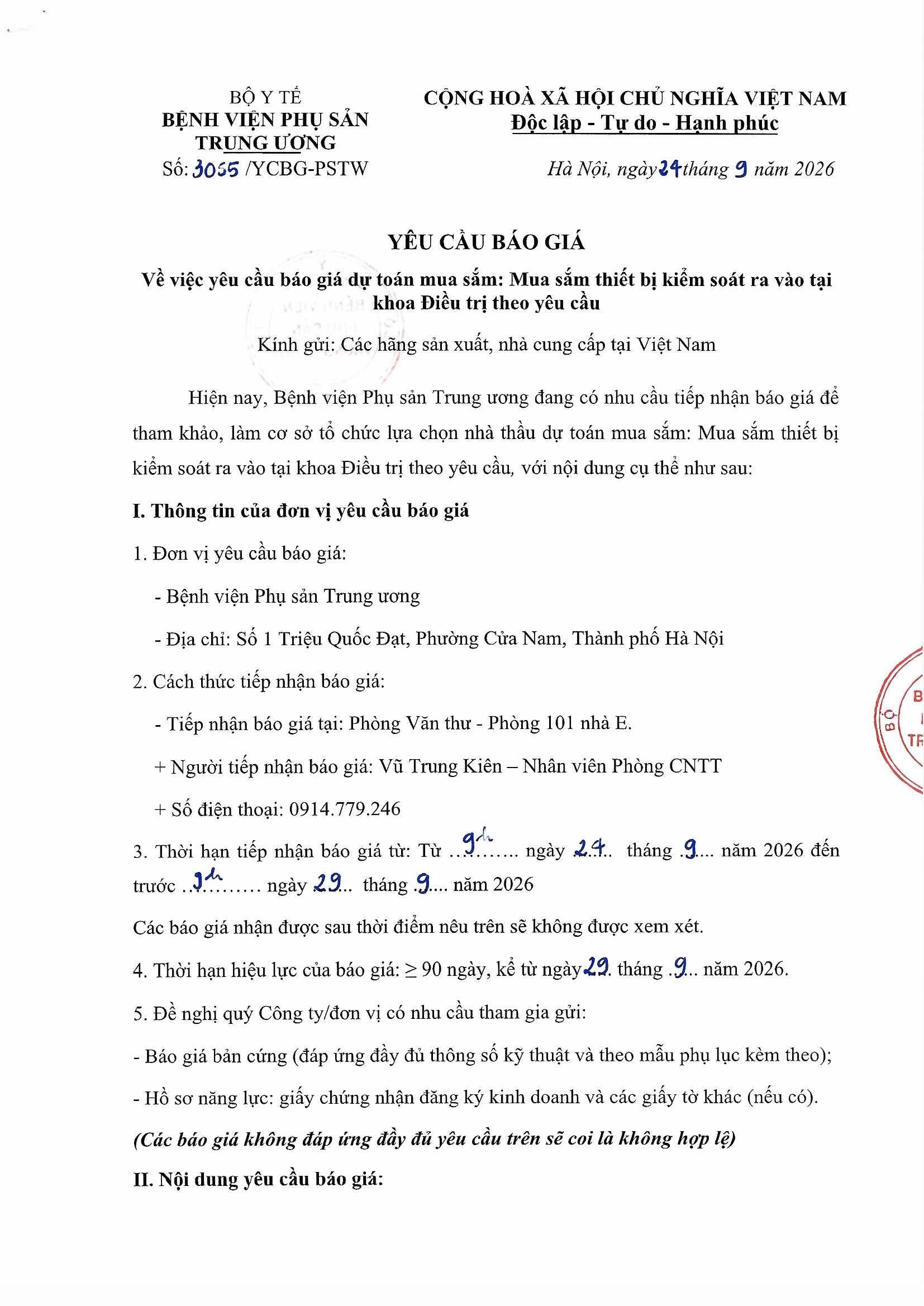 BỘ Y TẾ
BỆNH VIỆN PHỤ SẢN TRUNG ƯƠNG
Số: 3055 /YCBG-PSTW

CỘNG HOÀ XÃ HỘI CHỦ NGHĨA VIỆT NAM
Độc lập - Tự do - Hạnh phúc

Hà Nội, ngày 24 tháng 9 năm 2026

YÊU CẦU BÁO GIÁ

Về việc yêu cầu báo giá dự toán mua sắm: Mua sắm thiết bị kiểm soát ra vào tại khoa Điều trị theo yêu cầu

Kính gửi: Các hãng sản xuất, nhà cung cấp tại Việt Nam

Hiện nay, Bệnh viện Phụ sản Trung ương đang có nhu cầu tiếp nhận báo giá để tham khảo, làm cơ sở tổ chức lựa chọn nhà thầu dự toán mua sắm: Mua sắm thiết bị kiểm soát ra vào tại khoa Điều trị theo yêu cầu, với nội dung cụ thể như sau:

I. Thông tin của đơn vị yêu cầu báo giá

1. Đơn vị yêu cầu báo giá:

- Bệnh viện Phụ sản Trung ương

- Địa chỉ: Số 1 Triệu Quốc Đạt, Phường Cửa Nam, Thành phố Hà Nội

2. Cách thức tiếp nhận báo giá:

- Tiếp nhận báo giá tại: Phòng Văn thư - Phòng 101 nhà E.

+ Người tiếp nhận báo giá: Vũ Trung Kiên – Nhân viên Phòng CNTT

+ Số điện thoại: 0914.779.246

3. Thời hạn tiếp nhận báo giá từ: Từ 9h ngày 24 tháng 9 năm 2026 đến trước 9h ngày 29 tháng 9 năm 2026

Các báo giá nhận được sau thời điểm nêu trên sẽ không được xem xét.

4. Thời hạn hiệu lực của báo giá: ≥ 90 ngày, kể từ ngày 29 tháng 9 năm 2026.

5. Đề nghị quý Công ty/đơn vị có nhu cầu tham gia gửi:

- Báo giá bản cứng (đáp ứng đầy đủ thông số kỹ thuật và theo mẫu phụ lục kèm theo);

- Hồ sơ năng lực: giấy chứng nhận đăng ký kinh doanh và các giấy tờ khác (nếu có).

(Các báo giá không đáp ứng đầy đủ yêu cầu trên sẽ coi là không hợp lệ)

II. Nội dung yêu cầu báo giá: